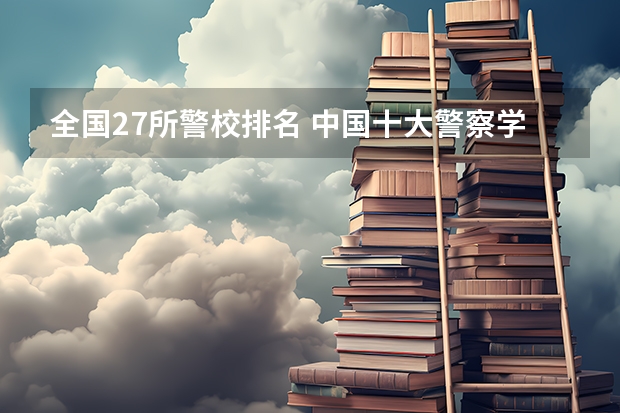 全国27所警校排名 中国十大警察学